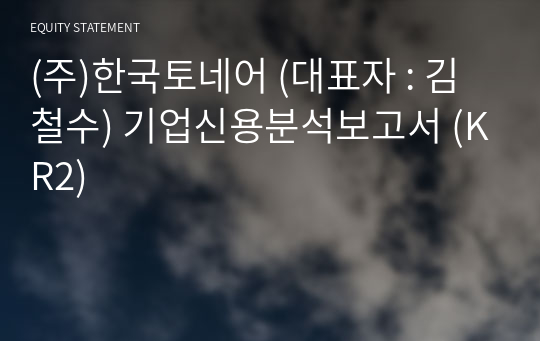 EQUITY STATEMENT

(주)한국토네어 (대표자 : 김철수) 기업신용분석보고서 (KR2)